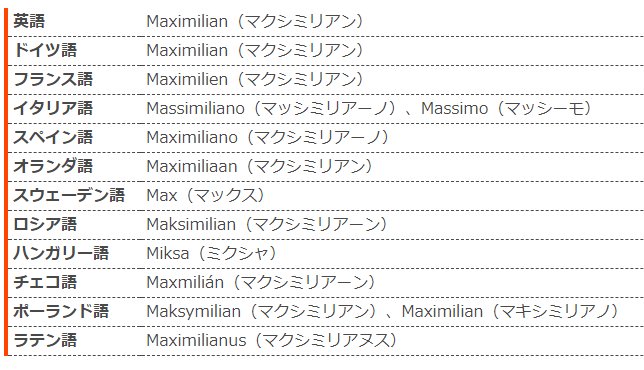 | 英語 | Maximilian（マクシミリアン） |
|---|---|
| ドイツ語 | Maximilian（マクシミリアン） |
| フランス語 | Maximilien（マクシミリアン） |
| イタリア語 | Massimiliano（マッシミリアーノ）、Massimo（マッシーモ） |
| スペイン語 | Maximiliano（マクシミリアーノ） |
| オランダ語 | Maximiliaan（マクシミリアン） |
| スウェーデン語 | Max（マックス） |
| ロシア語 | Maksimilian（マクシミリアーン） |
| ハンガリー語 | Miksa（ミクシャ） |
| チェコ語 | Maxmilián（マクシミリアーン） |
| ポーランド語 | Maksymilian（マクシミリアン）、Maximilian（マキシミリアノ） |
| ラテン語 | Maximilianus（マクシミリアヌス） |